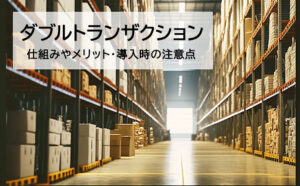 ダブルトランザクション

仕組みやメリット･導入時の注意点